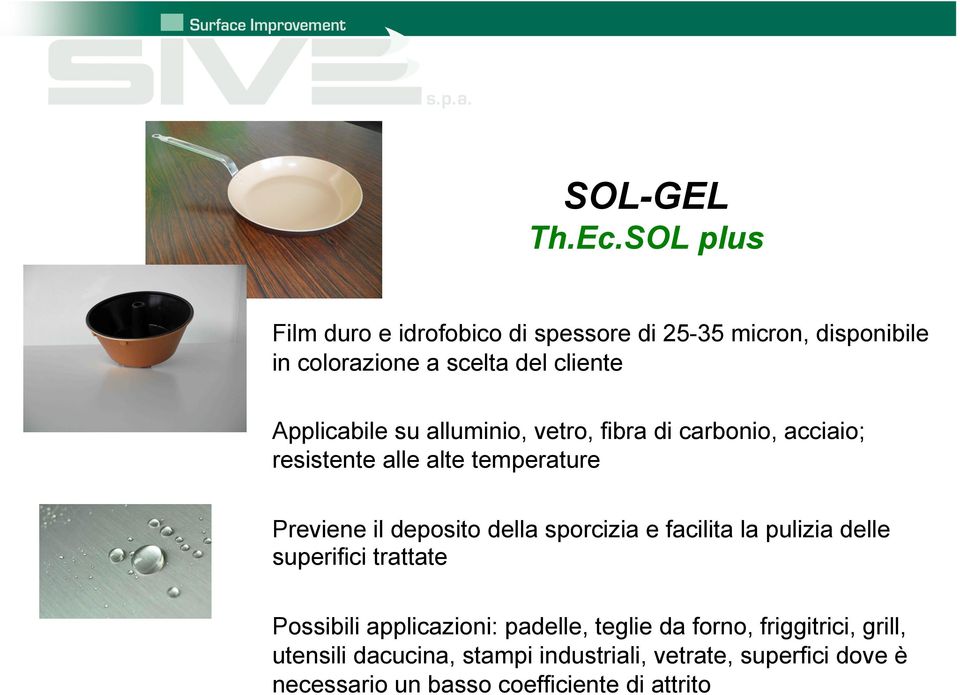 Surface Improvement

SIVE s.p.a.

SOL-GEL
Th.Ec.SOL plus

Film duro e idrofobico di spessore di 25-35 micron, disponibile in colorazione a scelta del cliente

Applicabile su alluminio, vetro, fibra di carbonio, acciaio; resistente alle alte temperature

Previene il deposito della sporcizia e facilita la pulizia delle superifici trattate

Possibili applicazioni: padelle, teglie da forno, friggitrici, grill, utensili dacucina, stampi industriali, vetrate, superfici dove è necessario un basso coefficiente di attrito